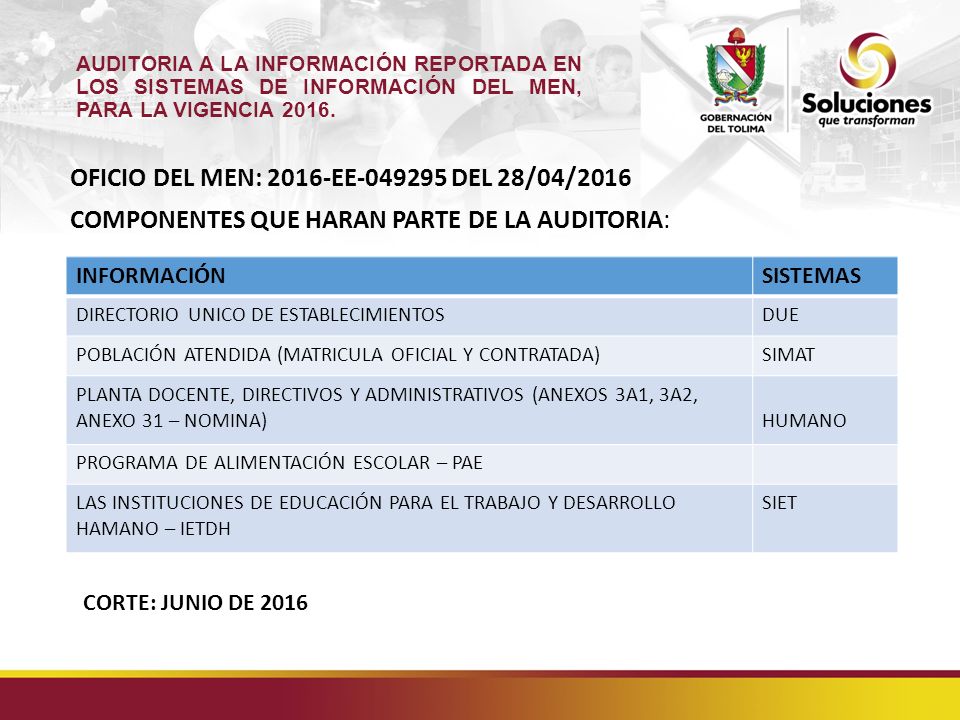 AUDITORIA A LA INFORMACIÓN REPORTADA EN LOS SISTEMAS DE INFORMACIÓN DEL MEN, PARA LA VIGENCIA 2016.

GOBERNACIÓN DEL TOLIMA

Soluciones que transforman

OFICIO DEL MEN: 2016-EE-049295 DEL 28/04/2016

COMPONENTES QUE HARAN PARTE DE LA AUDITORIA:

| INFORMACIÓN | SISTEMAS |
|---|---|
| DIRECTORIO UNICO DE ESTABLECIMIENTOS | DUE |
| POBLACIÓN ATENDIDA (MATRICULA OFICIAL Y CONTRATADA) | SIMAT |
| PLANTA DOCENTE, DIRECTIVOS Y ADMINISTRATIVOS (ANEXOS 3A1, 3A2, ANEXO 31 – NOMINA) | HUMANO |
| PROGRAMA DE ALIMENTACIÓN ESCOLAR – PAE | |
| LAS INSTITUCIONES DE EDUCACIÓN PARA EL TRABAJO Y DESARROLLO HAMANO – IETDH | SIET |

CORTE: JUNIO DE 2016